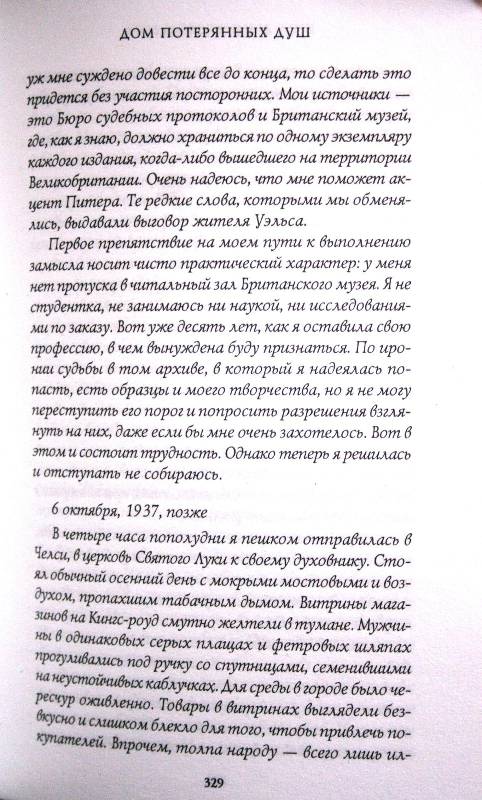 ДОМ ПОТЕРЯННЫХ ДУШ

уж мне суждено довести все до конца, то сделать это придется без участия посторонних. Мои источники — это Бюро судебных протоколов и Британский музей, где, как я знаю, должно храниться по одному экземпляру каждого издания, когда-либо вышедшего на территории Великобритании. Очень надеюсь, что мне поможет акцент Питера. Те редкие слова, которыми мы обменялись, выдавали выговор жителя Уэльса.

Первое препятствие на моем пути к выполнению замысла носит чисто практический характер: у меня нет пропуска в читальный зал Британского музея. Я не студентка, не занимаюсь ни наукой, ни исследованиями по заказу. Вот уже десять лет, как я оставила свою профессию, в чем вынуждена буду признаться. По иронии судьбы в том архиве, в который я надеялась попасть, есть образцы и моего творчества, но я не могу переступить его порог и попросить разрешения взглянуть на них, даже если бы мне очень захотелось. Вот в этом и состоит трудность. Однако теперь я решилась и отступать не собираюсь.

6 октября, 1937, позже

В четыре часа пополудни я пешком отправилась в Челси, в церковь Святого Луки к своему духовнику. Стоял обычный осенний день с мокрыми мостовыми и воздухом, пропахшим табачным дымом. Витрины магазинов на Кингс-роуд смутно желтели в тумане. Мужчины в одинаковых серых плащах и фетровых шляпах прогуливались под ручку со спутницами, семенившими на неустойчивых каблучках. Для среды в городе было чересчур оживленно. Товары в витринах выглядели безвкусно и слишком блекло для того, чтобы привлечь покупателей. Впрочем, толпа народу — всего лишь ил-

329